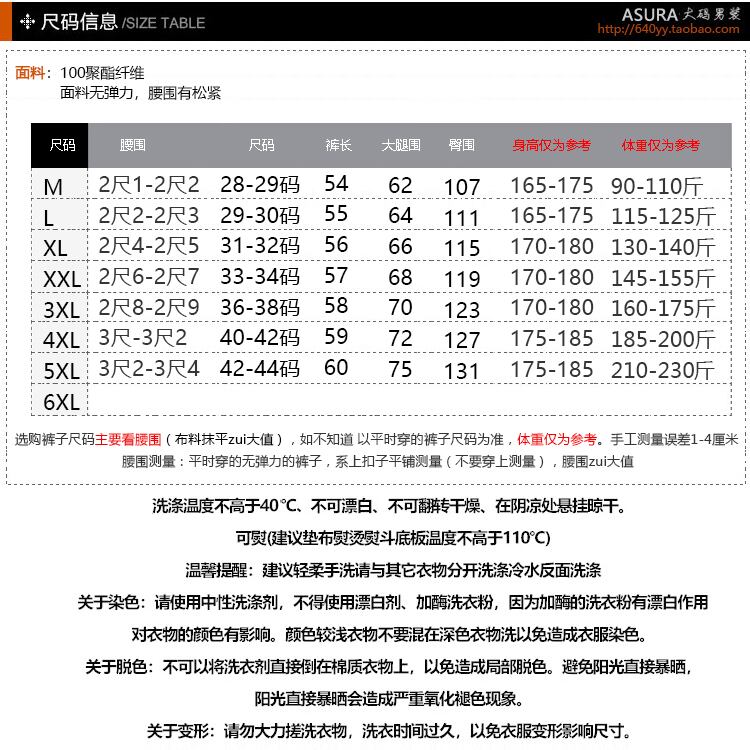 尺码信息 /SIZE TABLE

ASURA 大码男装
http://640yy.taobao.com

面料：100聚酯纤维
面料无弹力，腰围有松紧

| 尺码 | 腰围 | 尺码 | 裤长 | 大腿围 | 臀围 | 身高仅为参考 | 体重仅为参考 |
|---|---|---|---|---|---|---|---|
| M | 2尺1-2尺2 | 28-29码 | 54 | 62 | 107 | 165-175 | 90-110斤 |
| L | 2尺2-2尺3 | 29-30码 | 55 | 64 | 111 | 165-175 | 115-125斤 |
| XL | 2尺4-2尺5 | 31-32码 | 56 | 66 | 115 | 170-180 | 130-140斤 |
| XXL | 2尺6-2尺7 | 33-34码 | 57 | 68 | 119 | 170-180 | 145-155斤 |
| 3XL | 2尺8-2尺9 | 36-38码 | 58 | 70 | 123 | 170-180 | 160-175斤 |
| 4XL | 3尺-3尺2 | 40-42码 | 59 | 72 | 127 | 175-185 | 185-200斤 |
| 5XL | 3尺2-3尺4 | 42-44码 | 60 | 75 | 131 | 175-185 | 210-230斤 |
| 6XL | | | | | | | |

选购裤子尺码主要看腰围（布料抹平zui大值），如不知道 以平时穿的裤子尺码为准，体重仅为参考。手工测量误差1-4厘米
腰围测量：平时穿的无弹力的裤子，系上扣子平铺测量（不要穿上测量），腰围zui大值

洗涤温度不高于40℃、不可漂白、不可翻转干燥、在阴凉处悬挂晾干。

可熨(建议垫布熨烫熨斗底板温度不高于110℃)

温馨提醒：建议轻柔手洗请与其它衣物分开洗涤冷水反面洗涤

关于染色：请使用中性洗涤剂，不得使用漂白剂、加酶洗衣粉，因为加酶的洗衣粉有漂白作用

对衣物的颜色有影响。颜色较浅衣物不要混在深色衣物洗以免造成衣服染色。

关于脱色：不可以将洗衣剂直接倒在棉质衣物上，以免造成局部脱色。避免阳光直接暴晒，

阳光直接暴晒会造成严重氧化褪色现象。

关于变形：请勿大力搓洗衣物，洗衣时间过久，以免衣服变形影响尺寸。